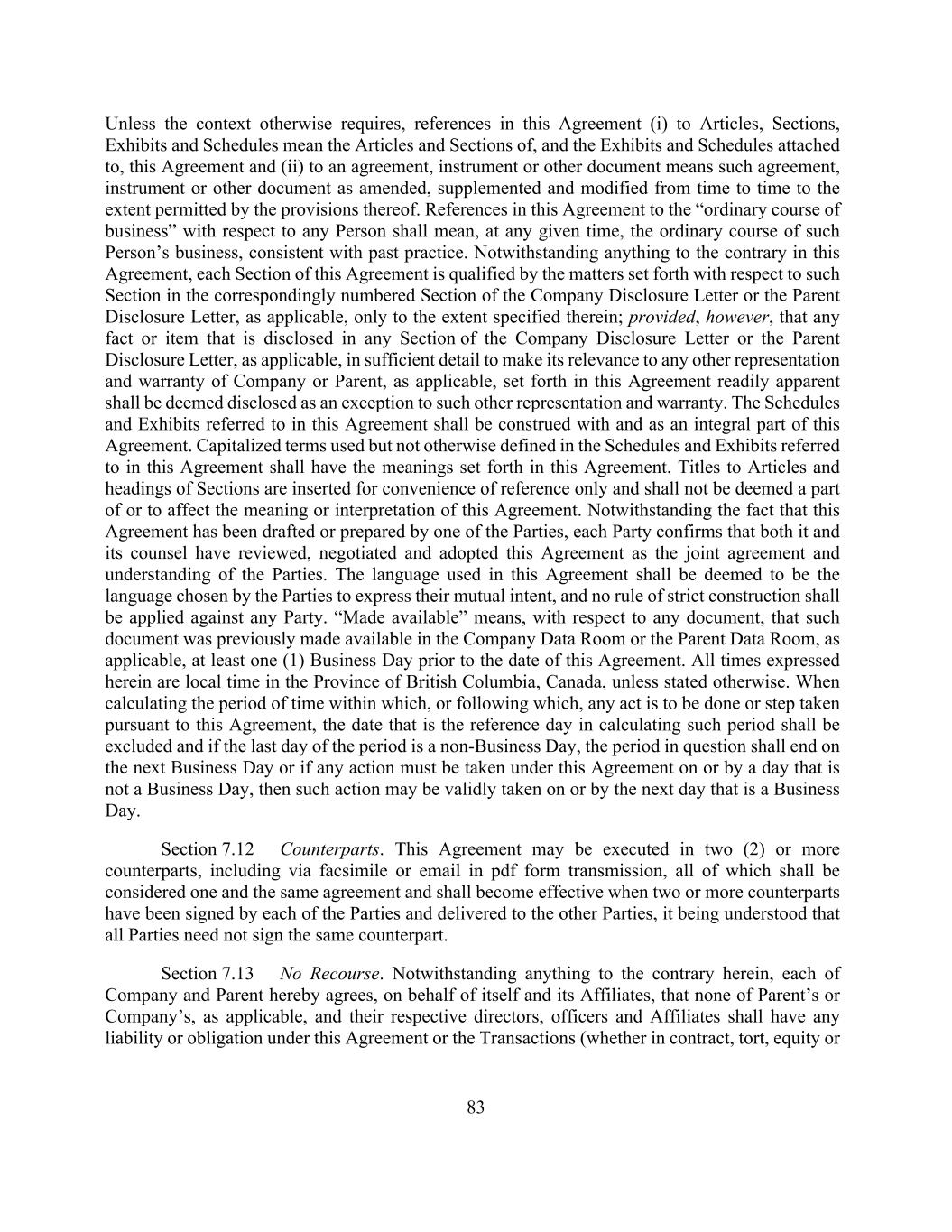 Unless the context otherwise requires, references in this Agreement (i) to Articles, Sections, Exhibits and Schedules mean the Articles and Sections of, and the Exhibits and Schedules attached to, this Agreement and (ii) to an agreement, instrument or other document means such agreement, instrument or other document as amended, supplemented and modified from time to time to the extent permitted by the provisions thereof. References in this Agreement to the “ordinary course of business” with respect to any Person shall mean, at any given time, the ordinary course of such Person’s business, consistent with past practice. Notwithstanding anything to the contrary in this Agreement, each Section of this Agreement is qualified by the matters set forth with respect to such Section in the correspondingly numbered Section of the Company Disclosure Letter or the Parent Disclosure Letter, as applicable, only to the extent specified therein; provided, however, that any fact or item that is disclosed in any Section of the Company Disclosure Letter or the Parent Disclosure Letter, as applicable, in sufficient detail to make its relevance to any other representation and warranty of Company or Parent, as applicable, set forth in this Agreement readily apparent shall be deemed disclosed as an exception to such other representation and warranty. The Schedules and Exhibits referred to in this Agreement shall be construed with and as an integral part of this Agreement. Capitalized terms used but not otherwise defined in the Schedules and Exhibits referred to in this Agreement shall have the meanings set forth in this Agreement. Titles to Articles and headings of Sections are inserted for convenience of reference only and shall not be deemed a part of or to affect the meaning or interpretation of this Agreement. Notwithstanding the fact that this Agreement has been drafted or prepared by one of the Parties, each Party confirms that both it and its counsel have reviewed, negotiated and adopted this Agreement as the joint agreement and understanding of the Parties. The language used in this Agreement shall be deemed to be the language chosen by the Parties to express their mutual intent, and no rule of strict construction shall be applied against any Party. “Made available” means, with respect to any document, that such document was previously made available in the Company Data Room or the Parent Data Room, as applicable, at least one (1) Business Day prior to the date of this Agreement. All times expressed herein are local time in the Province of British Columbia, Canada, unless stated otherwise. When calculating the period of time within which, or following which, any act is to be done or step taken pursuant to this Agreement, the date that is the reference day in calculating such period shall be excluded and if the last day of the period is a non-Business Day, the period in question shall end on the next Business Day or if any action must be taken under this Agreement on or by a day that is not a Business Day, then such action may be validly taken on or by the next day that is a Business Day.

Section 7.12 Counterparts. This Agreement may be executed in two (2) or more counterparts, including via facsimile or email in pdf form transmission, all of which shall be considered one and the same agreement and shall become effective when two or more counterparts have been signed by each of the Parties and delivered to the other Parties, it being understood that all Parties need not sign the same counterpart.

Section 7.13 No Recourse. Notwithstanding anything to the contrary herein, each of Company and Parent hereby agrees, on behalf of itself and its Affiliates, that none of Parent’s or Company’s, as applicable, and their respective directors, officers and Affiliates shall have any liability or obligation under this Agreement or the Transactions (whether in contract, tort, equity or

83